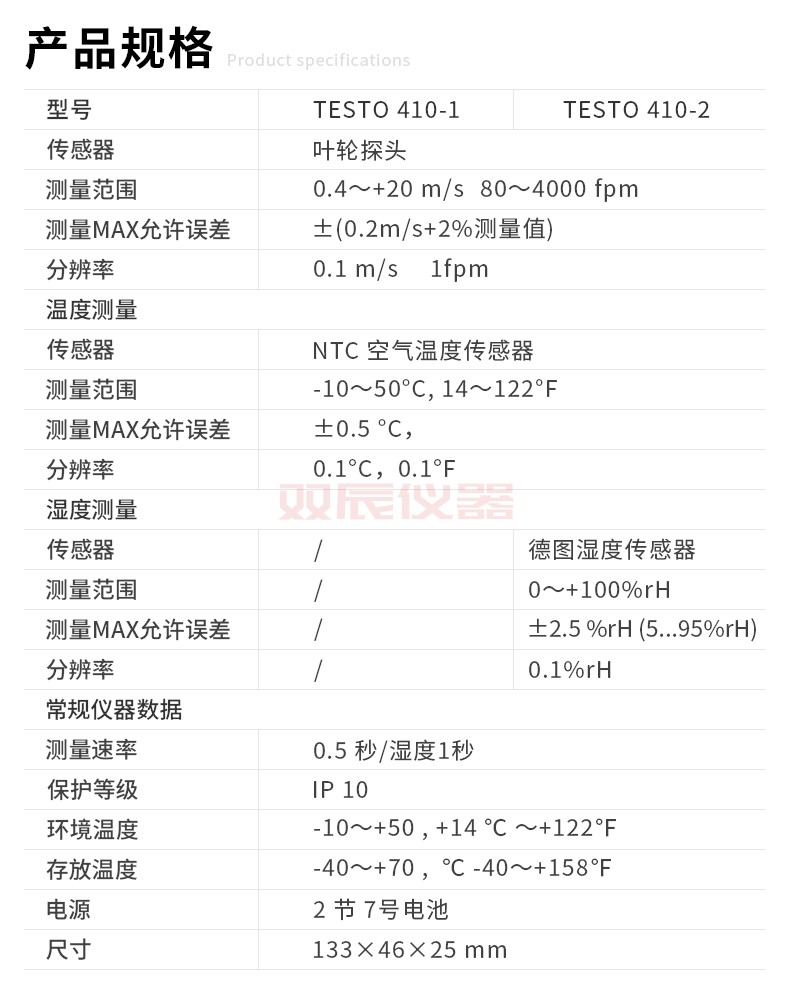 产品规格 Product specifications

| 型号 | TESTO 410-1 | TESTO 410-2 |
|---|---|---|
| 传感器 | 叶轮探头 | |
| 测量范围 | 0.4～+20 m/s 80～4000 fpm | |
| 测量MAX允许误差 | ±(0.2m/s+2%测量值) | |
| 分辨率 | 0.1 m/s 1fpm | |
| 温度测量 | | |
| 传感器 | NTC 空气温度传感器 | |
| 测量范围 | -10～50°C, 14～122°F | |
| 测量MAX允许误差 | ±0.5 °C, | |
| 分辨率 | 0.1°C，0.1°F | |
| 湿度测量 | | |
| 传感器 | / | 德图湿度传感器 |
| 测量范围 | / | 0～+100%rH |
| 测量MAX允许误差 | / | ±2.5 %rH (5...95%rH) |
| 分辨率 | / | 0.1%rH |
| 常规仪器数据 | | |
| 测量速率 | 0.5 秒/湿度1秒 | |
| 保护等级 | IP 10 | |
| 环境温度 | -10～+50 , +14 °C ～+122°F | |
| 存放温度 | -40～+70 , °C -40～+158°F | |
| 电源 | 2 节 7号电池 | |
| 尺寸 | 133×46×25 mm | |

双辰仪器